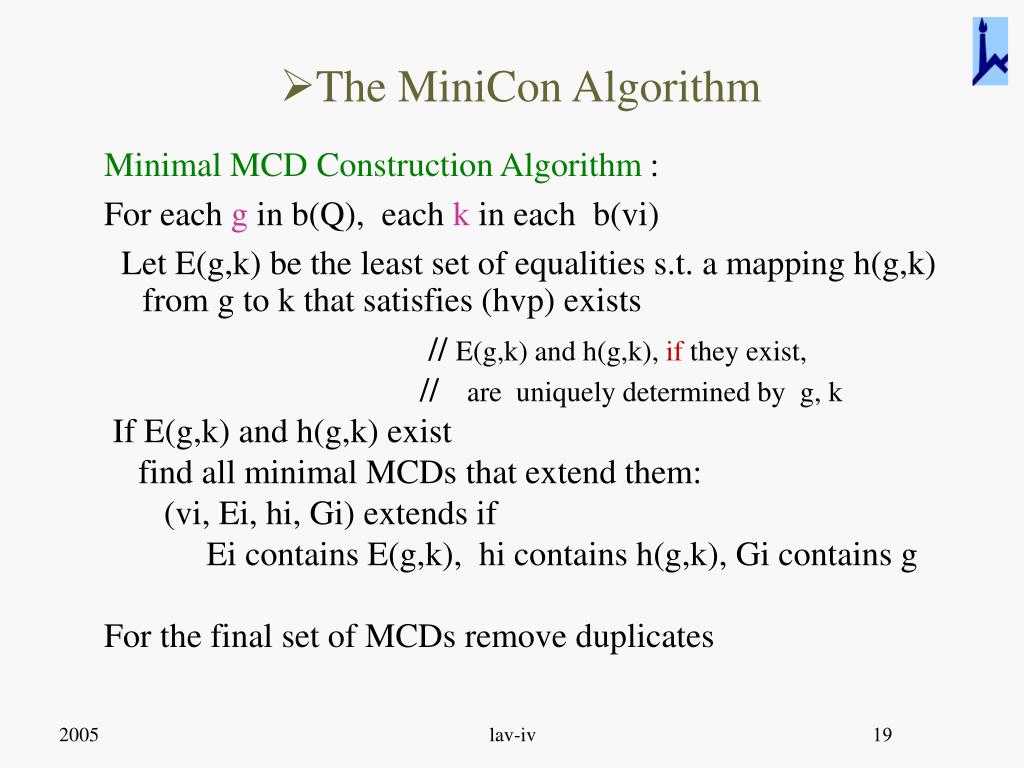 ➢The MiniCon Algorithm

Minimal MCD Construction Algorithm :

For each g in b(Q), each k in each b(vi)

Let E(g,k) be the least set of equalities s.t. a mapping h(g,k) from g to k that satisfies (hvp) exists

// E(g,k) and h(g,k), if they exist,
// are uniquely determined by g, k

If E(g,k) and h(g,k) exist

find all minimal MCDs that extend them:

(vi, Ei, hi, Gi) extends if

Ei contains E(g,k), hi contains h(g,k), Gi contains g

For the final set of MCDs remove duplicates

2005

lav-iv

19